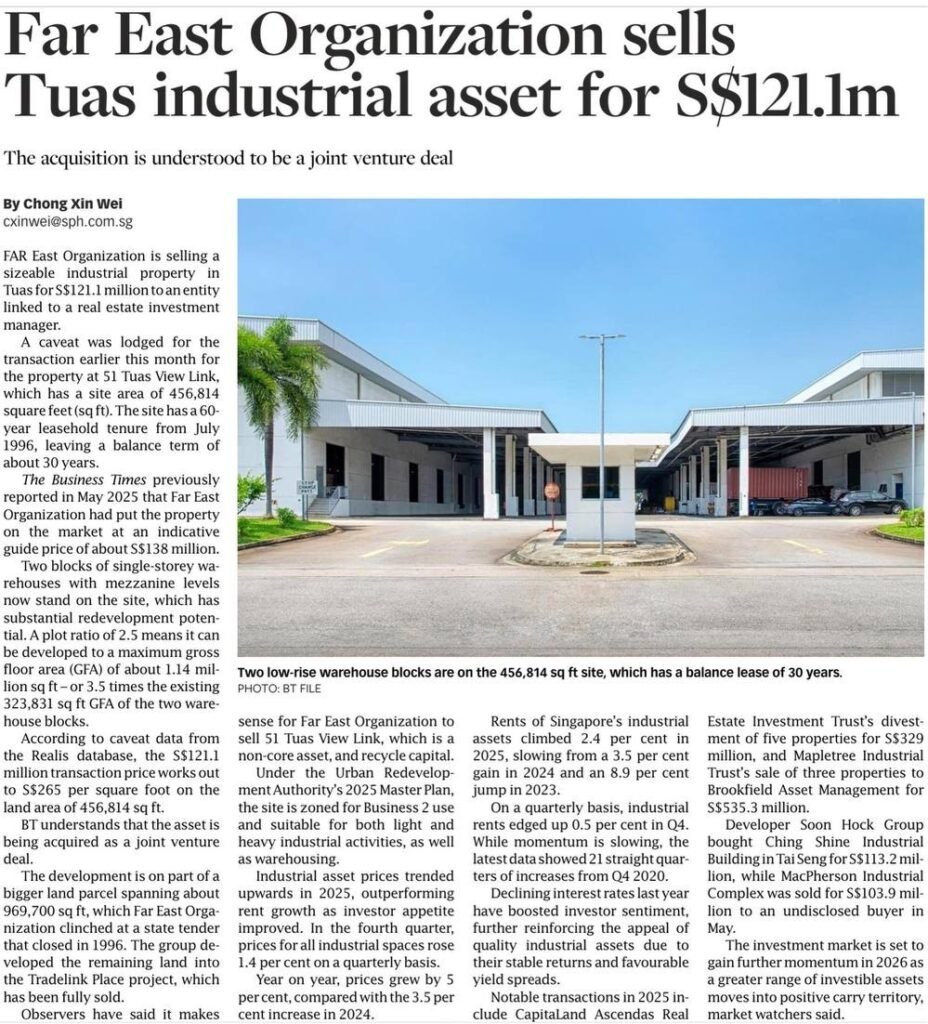 Far East Organization sells Tuas industrial asset for S$121.1m

The acquisition is understood to be a joint venture deal

By Chong Xin Wei
cxinwei@sph.com.sg

FAR East Organization is selling a sizeable industrial property in Tuas for S$121.1 million to an entity linked to a real estate investment manager.

A caveat was lodged for the transaction earlier this month for the property at 51 Tuas View Link, which has a site area of 456,814 square feet (sq ft). The site has a 60-year leasehold tenure from July 1996, leaving a balance term of about 30 years.

The Business Times previously reported in May 2025 that Far East Organization had put the property on the market at an indicative guide price of about S$138 million.

Two blocks of single-storey warehouses with mezzanine levels now stand on the site, which has substantial redevelopment potential. A plot ratio of 2.5 means it can be developed to a maximum gross floor area (GFA) of about 1.14 million sq ft – or 3.5 times the existing 323,831 sq ft GFA of the two warehouse blocks.

According to caveat data from the Realis database, the S$121.1 million transaction price works out to S$265 per square foot on the land area of 456,814 sq ft.

BT understands that the asset is being acquired as a joint venture deal.

The development is on part of a bigger land parcel spanning about 969,700 sq ft, which Far East Organization clinched at a state tender that closed in 1996. The group developed the remaining land into the Tradelink Place project, which has been fully sold.

Observers have said it makes sense for Far East Organization to sell 51 Tuas View Link, which is a non-core asset, and recycle capital.

Under the Urban Redevelopment Authority's 2025 Master Plan, the site is zoned for Business 2 use and suitable for both light and heavy industrial activities, as well as warehousing.

Industrial asset prices trended upwards in 2025, outperforming rent growth as investor appetite improved. In the fourth quarter, prices for all industrial spaces rose 1.4 per cent on a quarterly basis.

Year on year, prices grew by 5 per cent, compared with the 3.5 per cent increase in 2024.

Rents of Singapore's industrial assets climbed 2.4 per cent in 2025, slowing from a 3.5 per cent gain in 2024 and an 8.9 per cent jump in 2023.

On a quarterly basis, industrial rents edged up 0.5 per cent in Q4. While momentum is slowing, the latest data showed 21 straight quarters of increases from Q4 2020.

Declining interest rates last year have boosted investor sentiment, further reinforcing the appeal of quality industrial assets due to their stable returns and favourable yield spreads.

Notable transactions in 2025 include CapitaLand Ascendas Real Estate Investment Trust's divestment of five properties for S$329 million, and Mapletree Industrial Trust's sale of three properties to Brookfield Asset Management for S$535.3 million.

Developer Soon Hock Group bought Ching Shine Industrial Building in Tai Seng for S$113.2 million, while MacPherson Industrial Complex was sold for S$103.9 million to an undisclosed buyer in May.

The investment market is set to gain further momentum in 2026 as a greater range of investible assets moves into positive carry territory, market watchers said.

Two low-rise warehouse blocks are on the 456,814 sq ft site, which has a balance lease of 30 years.
PHOTO: BT FILE